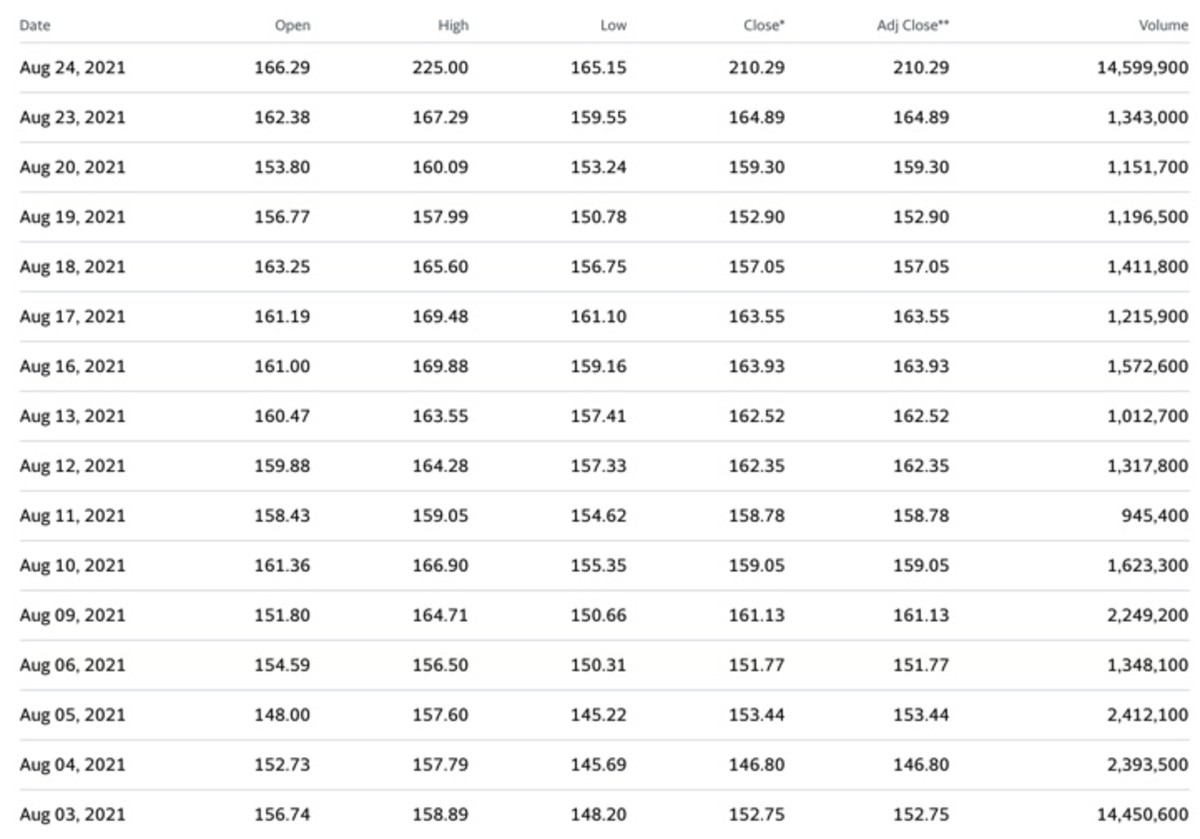 | Date | Open | High | Low | Close* | Adj Close** | Volume |
|---|---|---|---|---|---|---|
| Aug 24, 2021 | 166.29 | 225.00 | 165.15 | 210.29 | 210.29 | 14,599,900 |
| Aug 23, 2021 | 162.38 | 167.29 | 159.55 | 164.89 | 164.89 | 1,343,000 |
| Aug 20, 2021 | 153.80 | 160.09 | 153.24 | 159.30 | 159.30 | 1,151,700 |
| Aug 19, 2021 | 156.77 | 157.99 | 150.78 | 152.90 | 152.90 | 1,196,500 |
| Aug 18, 2021 | 163.25 | 165.60 | 156.75 | 157.05 | 157.05 | 1,411,800 |
| Aug 17, 2021 | 161.19 | 169.48 | 161.10 | 163.55 | 163.55 | 1,215,900 |
| Aug 16, 2021 | 161.00 | 169.88 | 159.16 | 163.93 | 163.93 | 1,572,600 |
| Aug 13, 2021 | 160.47 | 163.55 | 157.41 | 162.52 | 162.52 | 1,012,700 |
| Aug 12, 2021 | 159.88 | 164.28 | 157.33 | 162.35 | 162.35 | 1,317,800 |
| Aug 11, 2021 | 158.43 | 159.05 | 154.62 | 158.78 | 158.78 | 945,400 |
| Aug 10, 2021 | 161.36 | 166.90 | 155.35 | 159.05 | 159.05 | 1,623,300 |
| Aug 09, 2021 | 151.80 | 164.71 | 150.66 | 161.13 | 161.13 | 2,249,200 |
| Aug 06, 2021 | 154.59 | 156.50 | 150.31 | 151.77 | 151.77 | 1,348,100 |
| Aug 05, 2021 | 148.00 | 157.60 | 145.22 | 153.44 | 153.44 | 2,412,100 |
| Aug 04, 2021 | 152.73 | 157.79 | 145.69 | 146.80 | 146.80 | 2,393,500 |
| Aug 03, 2021 | 156.74 | 158.89 | 148.20 | 152.75 | 152.75 | 14,450,600 |